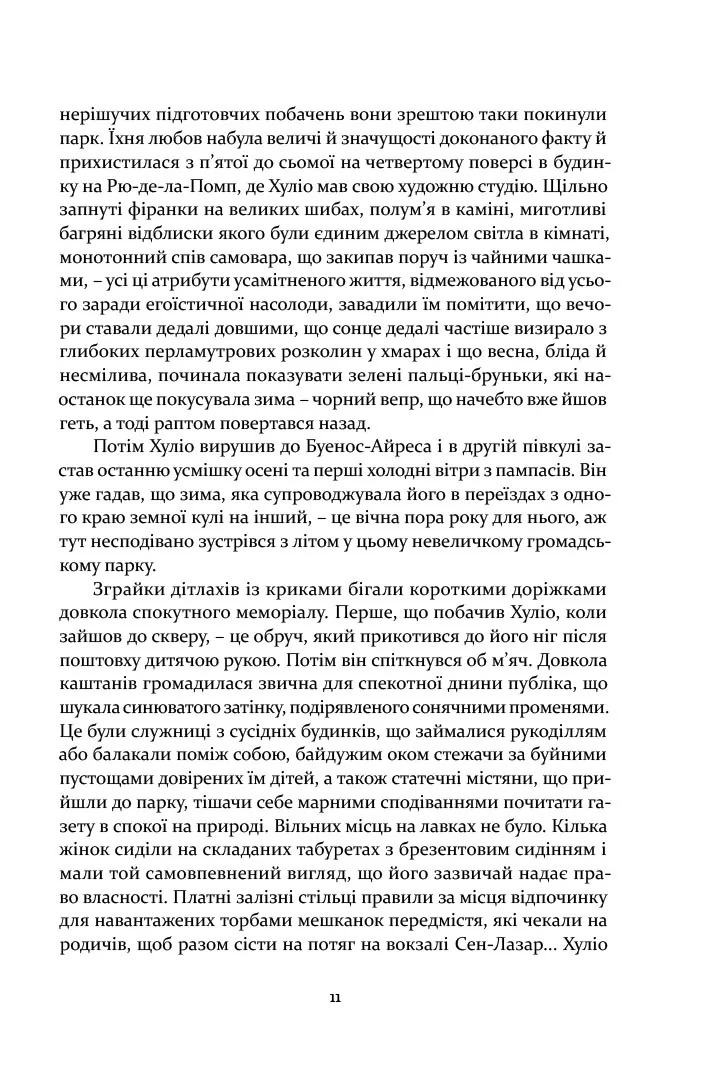 нерішучих підготовчих побачень вони зрештою таки покинули парк. Їхня любов набула величі й значущості доконаного факту й прихистилася з п'ятої до сьомої на четвертому поверсі в будинку на Рю-де-ла-Помп, де Хуліо мав свою художню студію. Щільно запнуті фіранки на великих шибах, полум'я в каміні, миготливі багряні відблиски якого були єдиним джерелом світла в кімнаті, монотонний спів самовара, що закипав поруч із чайними чашками, – усі ці атрибути усамітненого життя, відмежованого від усього заради егоїстичної насолоди, завадили їм помітити, що вечори ставали дедалі довшими, що сонце дедалі частіше визирало з глибоких перламутрових розколин у хмарах і що весна, бліда й несмілива, починала показувати зелені пальці-бруньки, які наостанок ще покусувала зима – чорний вепр, що начебто вже йшов геть, а тоді раптом повертався назад.

Потім Хуліо вирушив до Буенос-Айреса і в другій півкулі застав останню усмішку осені та перші холодні вітри з пампасів. Він уже гадав, що зима, яка супроводжувала його в переїздах з одного краю земної кулі на інший, – це вічна пора року для нього, аж тут несподівано зустрівся з літом у цьому невеличкому громадському парку.

Зграйки дітлахів із криками бігали короткими доріжками довкола спокутного меморіалу. Перше, що побачив Хуліо, коли зайшов до скверу, – це обруч, який прикотився до його ніг після поштовху дитячою рукою. Потім він спіткнувся об м'яч. Довкола каштанів громадилася звична для спекотної днини публіка, що шукала синюватого затінку, подірявленого сонячними променями. Це були служниці з сусідніх будинків, що займалися рукоділлям або балакали поміж собою, байдужим оком стежачи за буйними пустощами довірених їм дітей, а також статечні містяни, що прийшли до парку, тішачи себе марними сподіваннями почитати газету в спокої на природі. Вільних місць на лавках не було. Кілька жінок сиділи на складаних табуретах з брезентовим сидінням і мали той самовпевнений вигляд, що його зазвичай надає право власності. Платні залізні стільці правили за місця відпочинку для навантажених торбами мешканок передмістя, які чекали на родичів, щоб разом сісти на потяг на вокзалі Сен-Лазар... Хуліо

11